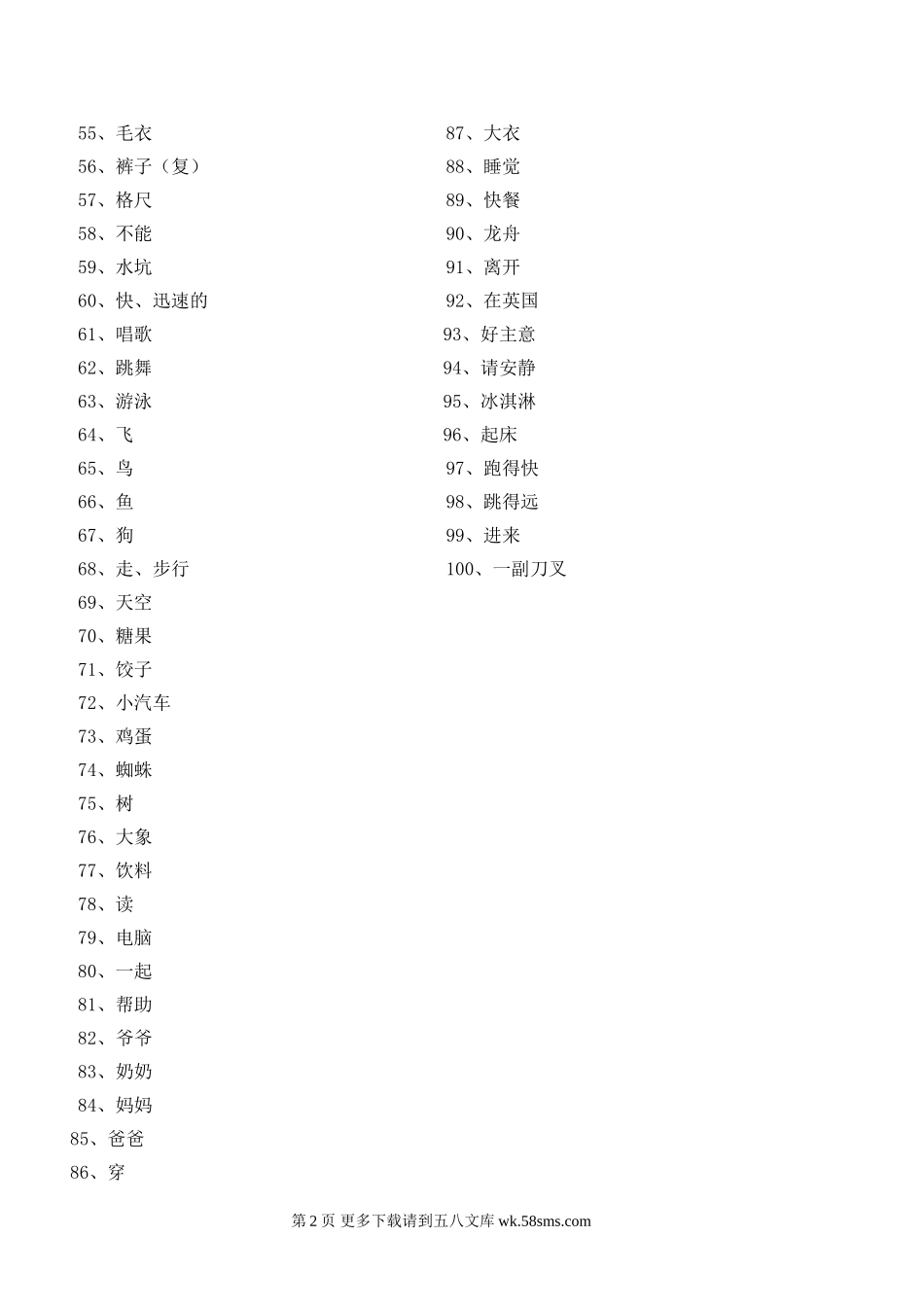 55、毛衣
56、裤子（复）
57、格尺
58、不能
59、水坑
60、快、迅速的
61、唱歌
62、跳舞
63、游泳
64、飞
65、鸟
66、鱼
67、狗
68、走、步行
69、天空
70、糖果
71、饺子
72、小汽车
73、鸡蛋
74、蜘蛛
75、树
76、大象
77、饮料
78、读
79、电脑
80、一起
81、帮助
82、爷爷
83、奶奶
84、妈妈
85、爸爸
86、穿

87、大衣
88、睡觉
89、快餐
90、龙舟
91、离开
92、在英国
93、好主意
94、请安静
95、冰淇淋
96、起床
97、跑得快
98、跳得远
99、进来
100、一副刀叉

第 2 页 更多下载请到五八文库 wk.58sms.com